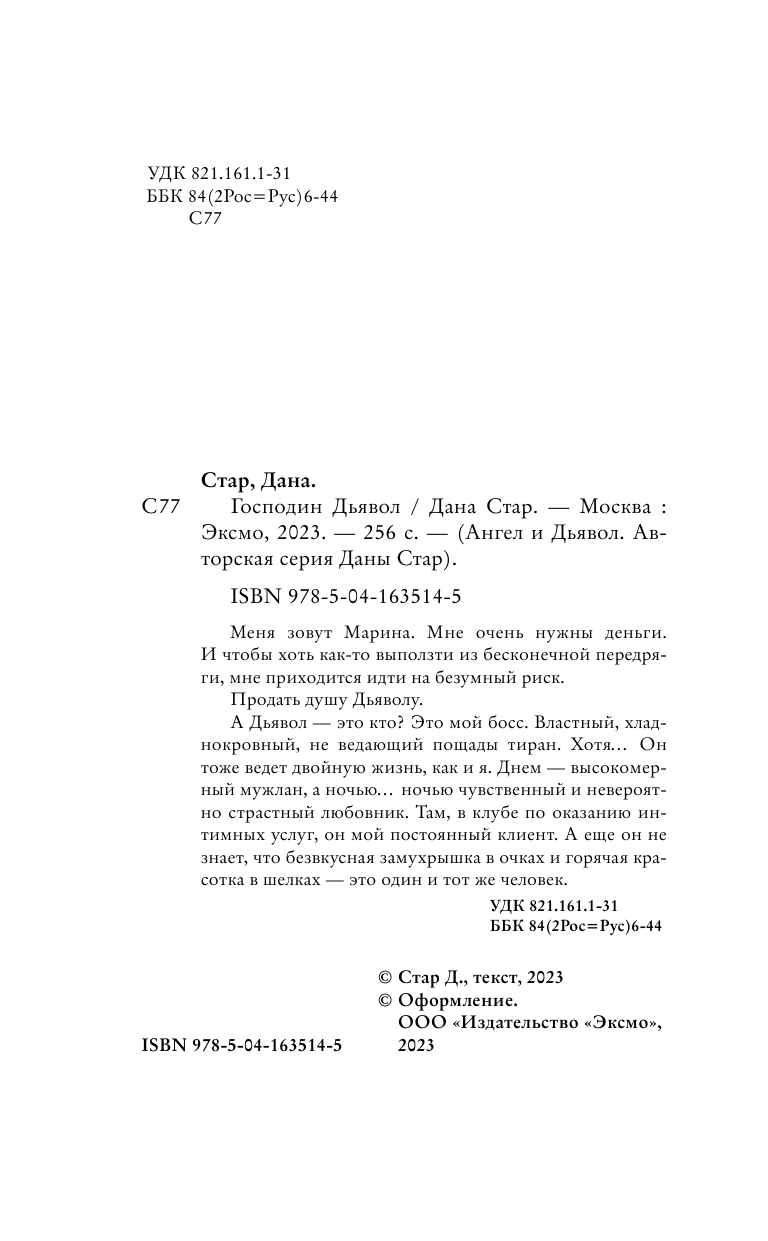 УДК 821.161.1-31
ББК 84(2Рос=Рус)6-44
С77

Стар, Дана.
С77 Господин Дьявол / Дана Стар. — Москва : Эксмо, 2023. — 256 с. — (Ангел и Дьявол. Авторская серия Даны Стар).

ISBN 978-5-04-163514-5

Меня зовут Марина. Мне очень нужны деньги. И чтобы хоть как-то выползти из бесконечной передряги, мне приходится идти на безумный риск.

Продать душу Дьяволу.

А Дьявол — это кто? Это мой босс. Властный, хладнокровный, не ведающий пощады тиран. Хотя... Он тоже ведет двойную жизнь, как и я. Днем — высокомерный мужлан, а ночью... ночью чувственный и невероятно страстный любовник. Там, в клубе по оказанию интимных услуг, он мой постоянный клиент. А еще он не знает, что безвкусная замухрышка в очках и горячая красотка в шелках — это один и тот же человек.

УДК 821.161.1-31
ББК 84(2Рос=Рус)6-44

© Стар Д., текст, 2023
© Оформление. ООО «Издательство «Эксмо», 2023

ISBN 978-5-04-163514-5